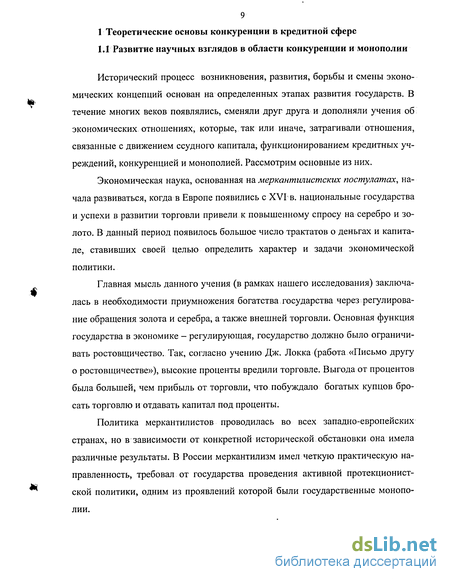 9

1 Теоретические основы конкуренции в кредитной сфере

1.1 Развитие научных взглядов в области конкуренции и монополии

Исторический процесс возникновения, развития, борьбы и смены экономических концепций основан на определенных этапах развития государств. В течение многих веков появлялись, сменяли друг друга и дополняли учения об экономических отношениях, которые, так или иначе, затрагивали отношения, связанные с движением ссудного капитала, функционированием кредитных учреждений, конкуренцией и монополией. Рассмотрим основные из них.

Экономическая наука, основанная на меркантилистских постулатах, начала развиваться, когда в Европе появились с XVI в. национальные государства и успехи в развитии торговли привели к повышенному спросу на серебро и золото. В данный период появилось большое число трактатов о деньгах и капитале, ставивших своей целью определить характер и задачи экономической политики.

Главная мысль данного учения (в рамках нашего исследования) заключалась в необходимости приумножения богатства государства через регулирование обращения золота и серебра, а также внешней торговли. Основная функция государства в экономике – регулирующая, государство должно было ограничивать ростовщичество. Так, согласно учению Дж. Локка (работа «Письмо другу о ростовщичестве»), высокие проценты вредили торговле. Выгода от процентов была большей, чем прибыль от торговли, что побуждало богатых купцов бросать торговлю и отдавать капитал под проценты.

Политика меркантилистов проводилась во всех западно-европейских странах, но в зависимости от конкретной исторической обстановки она имела различные результаты. В России меркантилизм имел четкую практическую направленность, требовал от государства проведения активной протекционистской политики, одним из проявлений которой были государственные монополии.

dsLib.net
библиотека диссертаций